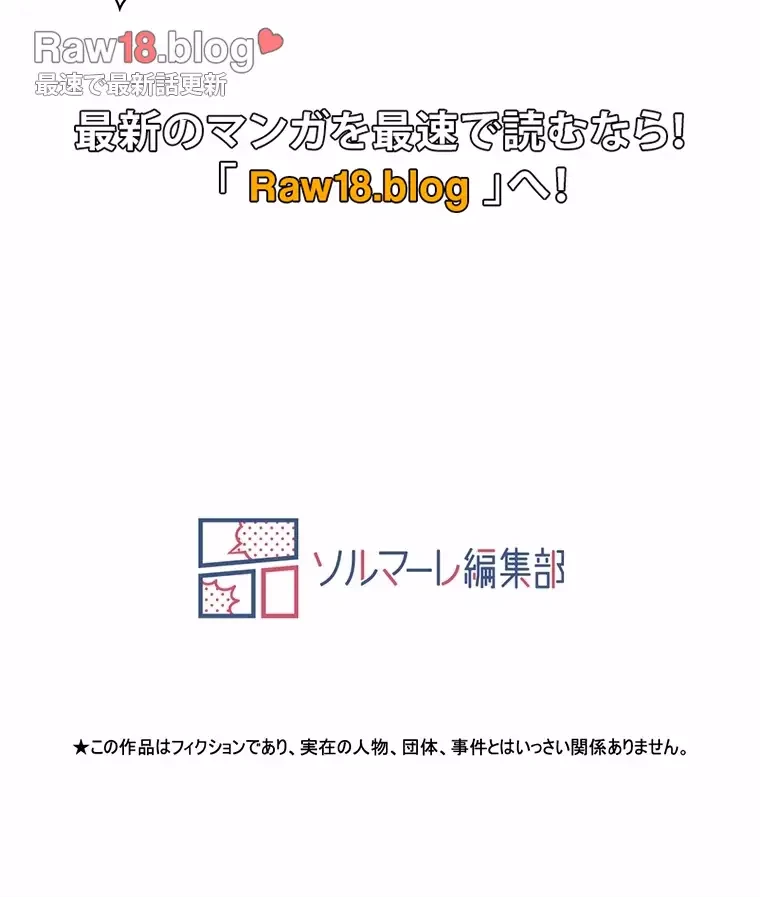 Raw18.blog
最速で最新話更新

最新のマンガを最速で読むなら!
「 Raw18.blog 」へ!

ソルマーレ編集部

★この作品はフィクションであり、実在の人物、団体、事件とはいっさい関係ありません。